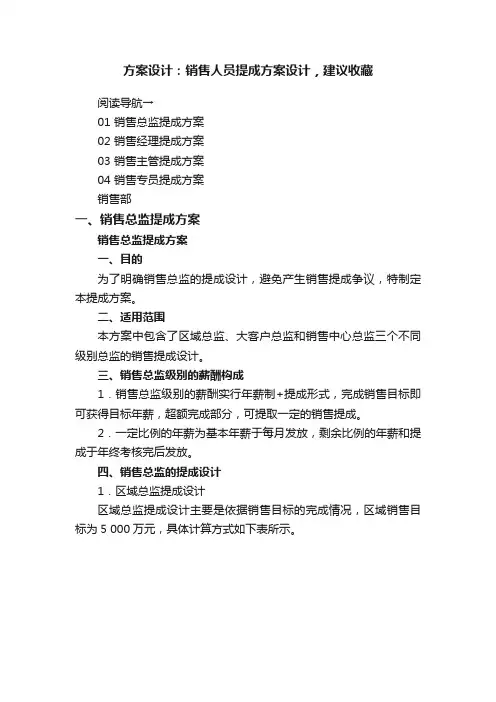 方案设计：销售人员提成方案设计，建议收藏

阅读导航→

01 销售总监提成方案

02 销售经理提成方案

03 销售主管提成方案

04 销售专员提成方案

销售部

一、销售总监提成方案

销售总监提成方案

一、目的

为了明确销售总监的提成设计，避免产生销售提成争议，特制定本提成方案。

二、适用范围

本方案中包含了区域总监、大客户总监和销售中心总监三个不同级别总监的销售提成设计。

三、销售总监级别的薪酬构成

1．销售总监级别的薪酬实行年薪制+提成形式，完成销售目标即可获得目标年薪，超额完成部分，可提取一定的销售提成。

2．一定比例的年薪为基本年薪于每月发放，剩余比例的年薪和提成于年终考核完后发放。

四、销售总监的提成设计

1．区域总监提成设计

区域总监提成设计主要是依据销售目标的完成情况，区域销售目标为 5 000 万元，具体计算方式如下表所示。